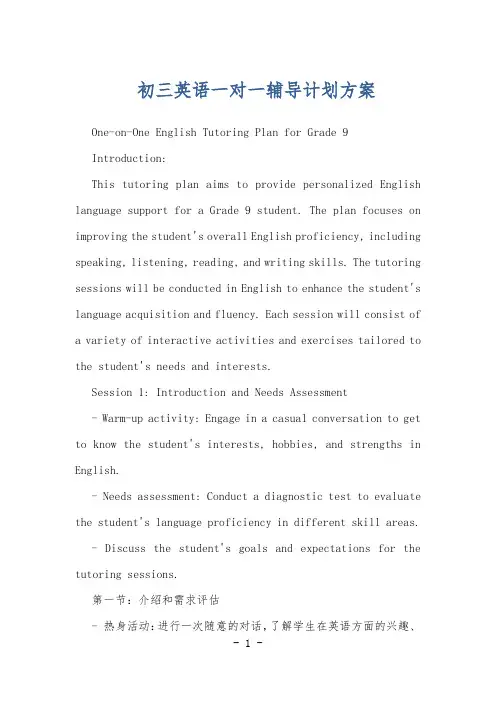 初三英语一对一辅导计划方案

One-on-One English Tutoring Plan for Grade 9

Introduction:

This tutoring plan aims to provide personalized English language support for a Grade 9 student. The plan focuses on improving the student's overall English proficiency, including speaking, listening, reading, and writing skills. The tutoring sessions will be conducted in English to enhance the student's language acquisition and fluency. Each session will consist of a variety of interactive activities and exercises tailored to the student's needs and interests.

Session 1: Introduction and Needs Assessment

- Warm-up activity: Engage in a casual conversation to get to know the student's interests, hobbies, and strengths in English.

- Needs assessment: Conduct a diagnostic test to evaluate the student's language proficiency in different skill areas.

- Discuss the student's goals and expectations for the tutoring sessions.

第一节：介绍和需求评估

- 热身活动：进行一次随意的对话，了解学生在英语方面的兴趣、

- 1 -